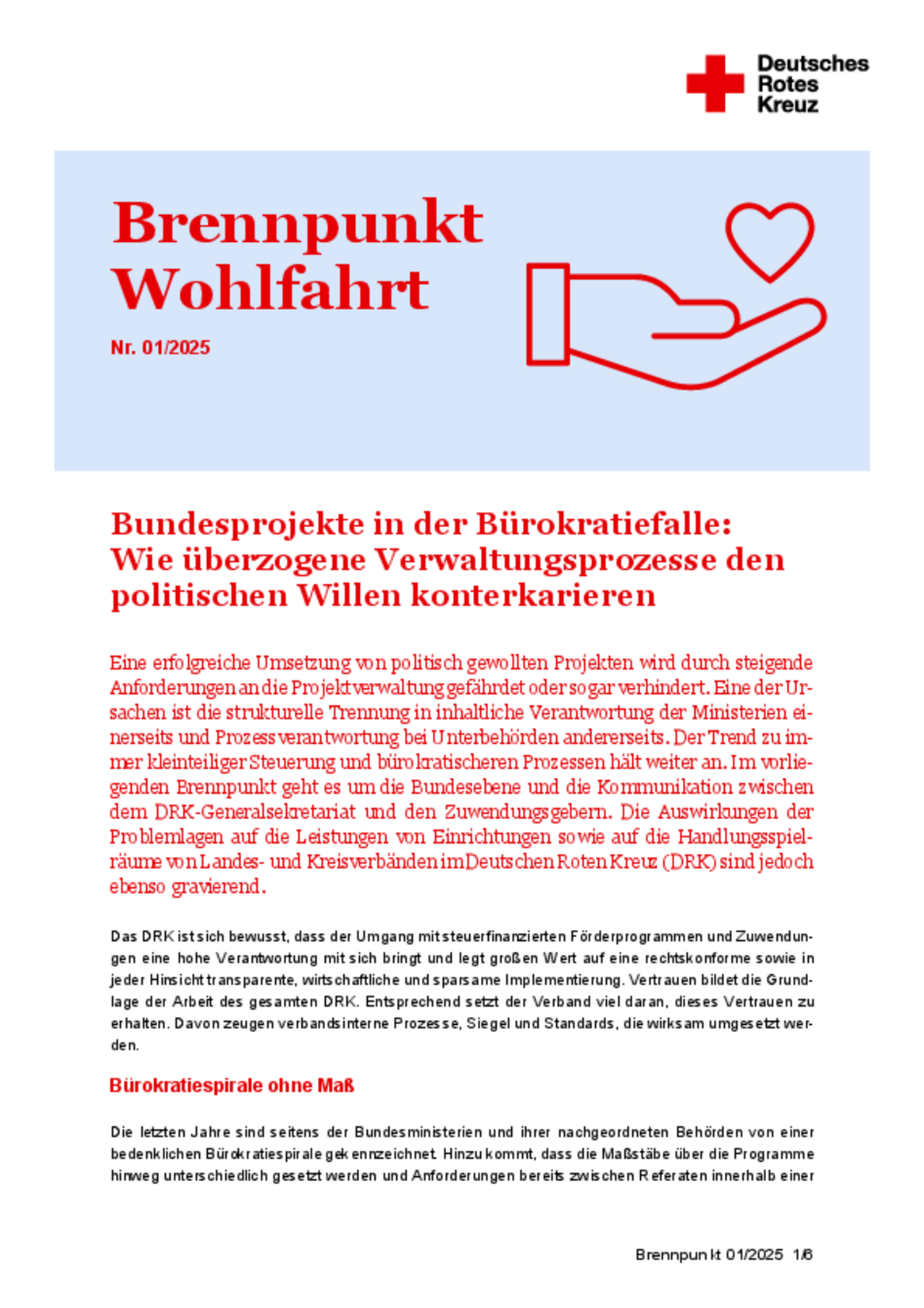 Deutsches Rotes Kreuz

Brennpunkt Wohlfahrt

Nr. 01/2025

Bundesprojekte in der Bürokratiefalle: Wie überzogene Verwaltungsprozesse den politischen Willen konterkarieren

Eine erfolgreiche Umsetzung von politisch gewollten Projekten wird durch steigende Anforderungen an die Projektverwaltung gefährdet oder sogar verhindert. Eine der Ursachen ist die strukturelle Trennung in inhaltliche Verantwortung der Ministerien einerseits und Prozessverantwortung bei Unterbehörden andererseits. Der Trend zu immer kleinteiliger Steuerung und bürokratischeren Prozessen hält weiter an. Im vorliegenden Brennpunkt geht es um die Bundesebene und die Kommunikation zwischen dem DRK-Generalsekretariat und den Zuwendungsgebern. Die Auswirkungen der Problemlagen auf die Leistungen von Einrichtungen sowie auf die Handlungsspielräume von Landes- und Kreisverbänden im Deutschen Roten Kreuz (DRK) sind jedoch ebenso gravierend.

Das DRK ist sich bewusst, dass der Umgang mit steuerfinanzierten Förderprogrammen und Zuwendungen eine hohe Verantwortung mit sich bringt und legt großen Wert auf eine rechtskonforme sowie in jeder Hinsicht transparente, wirtschaftliche und sparsame Implementierung. Vertrauen bildet die Grundlage der Arbeit des gesamten DRK. Entsprechend setzt der Verband viel daran, dieses Vertrauen zu erhalten. Davon zeugen verbandsinterne Prozesse, Siegel und Standards, die wirksam umgesetzt werden.

Bürokratiespirale ohne Maß

Die letzten Jahre sind seitens der Bundesministerien und ihrer nachgeordneten Behörden von einer bedenklichen Bürokratiespirale gekennzeichnet. Hinzu kommt, dass die Maßstäbe über die Programme hinweg unterschiedlich gesetzt werden und Anforderungen bereits zwischen Referaten innerhalb einer

Brennpunkt 01/2025 1/6